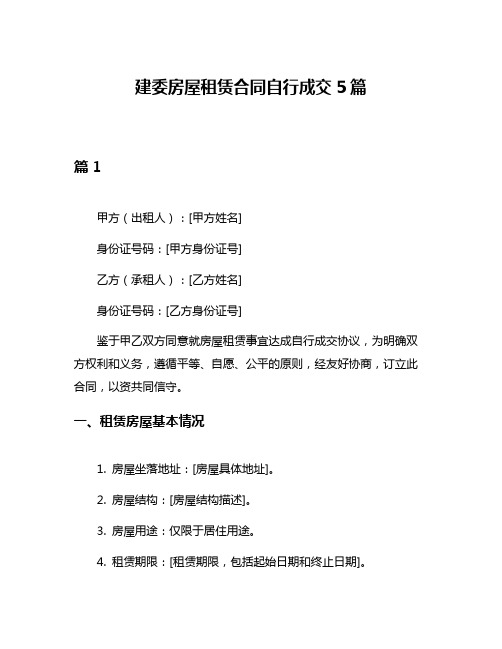 建委房屋租赁合同自行成交 5 篇

篇 1

甲方（出租人）：[甲方姓名]

身份证号码：[甲方身份证号]

乙方（承租人）：[乙方姓名]

身份证号码：[乙方身份证号]

鉴于甲乙双方同意就房屋租赁事宜达成自行成交协议，为明确双方权利和义务，遵循平等、自愿、公平的原则，经友好协商，订立此合同，以资共同信守。

一、租赁房屋基本情况

1. 房屋坐落地址：[房屋具体地址]。

2. 房屋结构：[房屋结构描述]。

3. 房屋用途：仅限于居住用途。

4. 租赁期限：[租赁期限，包括起始日期和终止日期]。